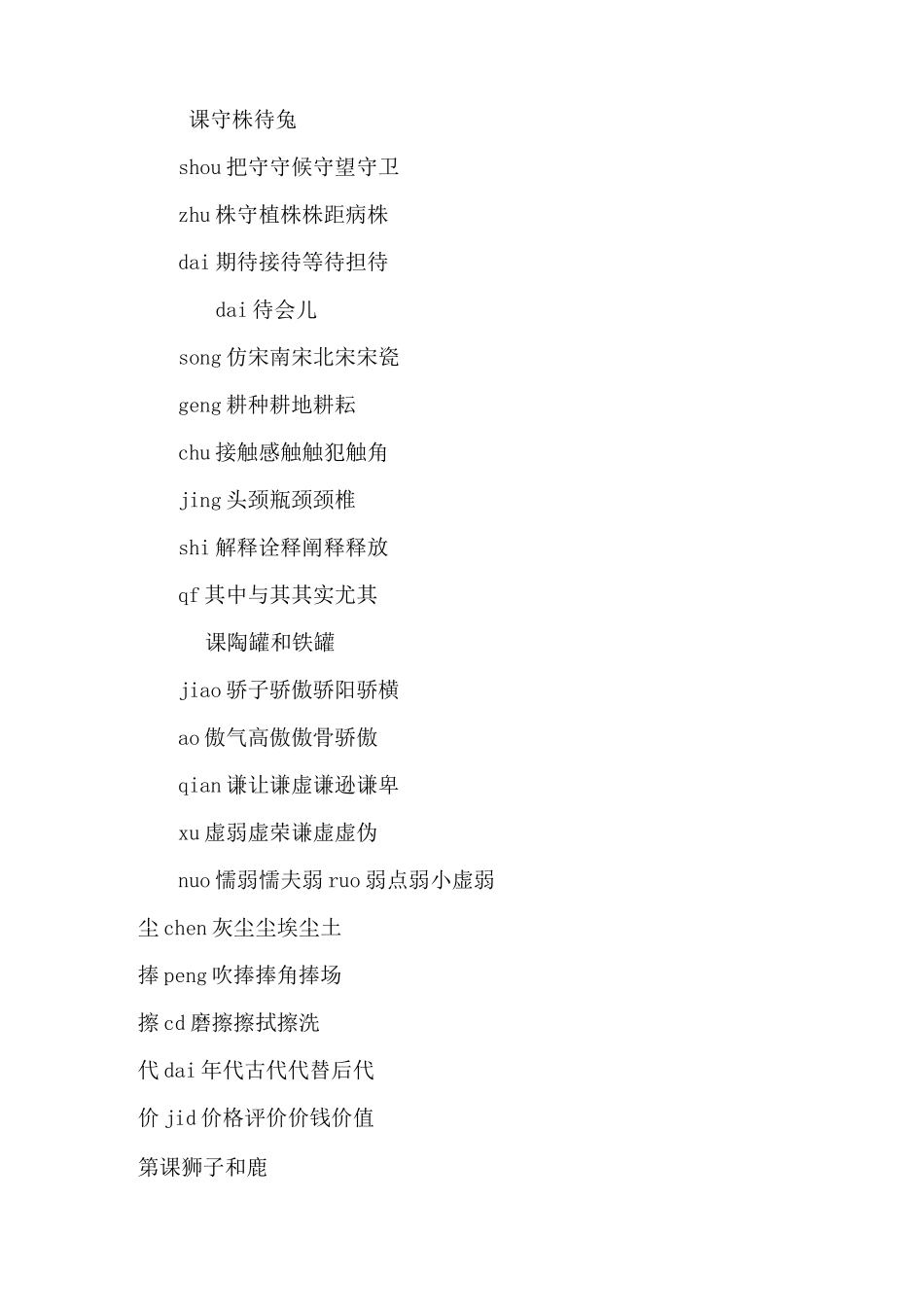 课守株待兔

shou把守守候守望守卫

zhu株守植株株距病株

dai期待接待等待担待

dai待会儿

song仿宋南宋北宋宋瓷

geng耕种耕地耕耘

chu接触感触触犯触角

jing头颈瓶颈颈椎

shi解释诠释阐释释放

qf其中与其其实尤其

课陶罐和铁罐

jiao骄子骄傲骄阳骄横

ao傲气高傲傲骨骄傲

qian谦让谦虚谦逊谦卑

xu虚弱虚荣谦虚虚伪

nuo懦弱懦夫弱ruo弱点弱小虚弱

尘chen灰尘尘埃尘土

捧peng吹捧捧角捧场

擦cd磨擦擦拭擦洗

代dai年代古代代替后代

价jid价格评价价钱价值

第课狮子和鹿